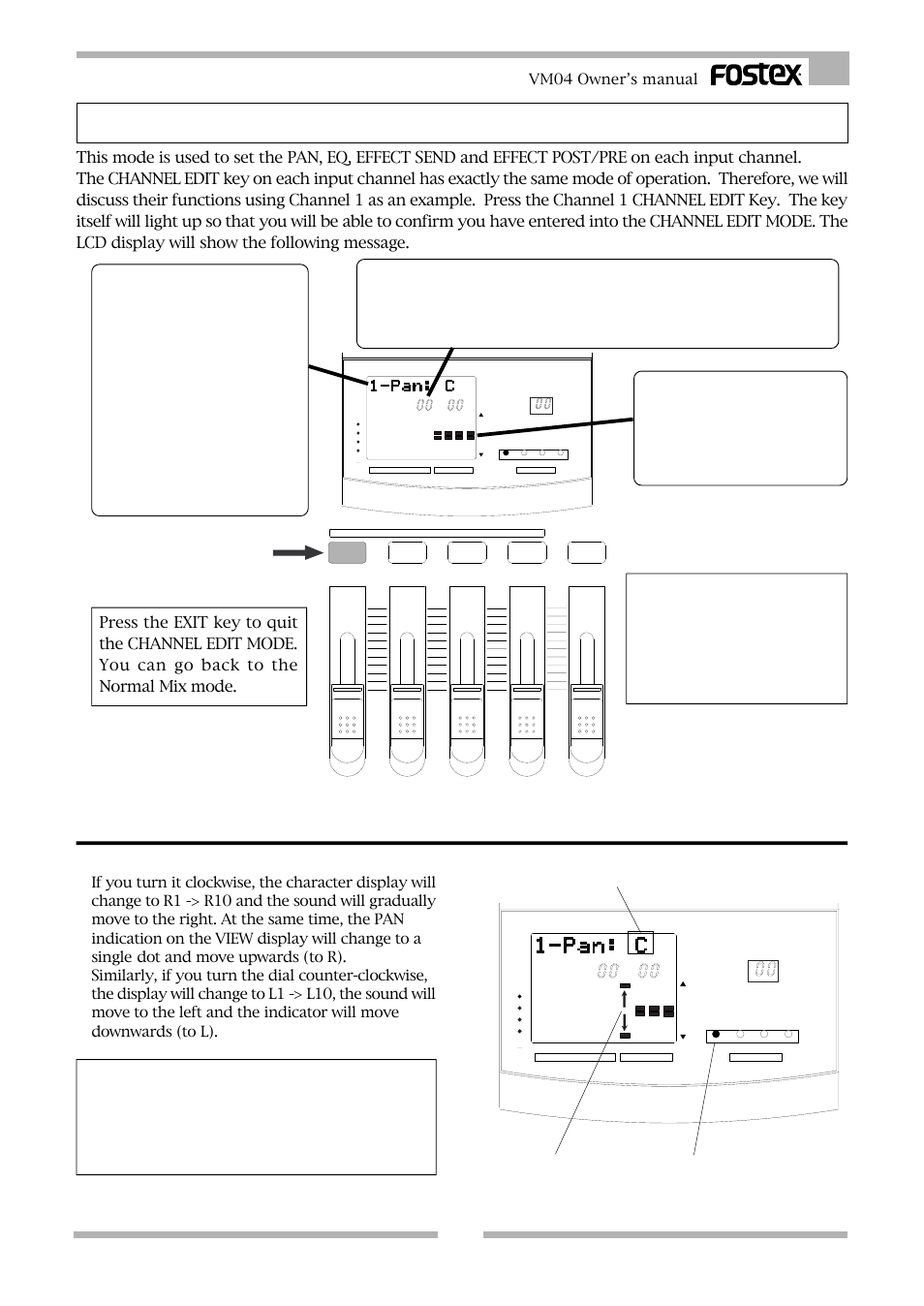 VM04 Owner's manual FOSTEX

This mode is used to set the PAN, EQ, EFFECT SEND and EFFECT POST/PRE on each input channel. The CHANNEL EDIT key on each input channel has exactly the same mode of operation. Therefore, we will discuss their functions using Channel 1 as an example. Press the Channel 1 CHANNEL EDIT Key. The key itself will light up so that you will be able to confirm you have entered into the CHANNEL EDIT MODE. The LCD display will show the following message.

1-Pan: C

00 00

00

Press the EXIT key to quit the CHANNEL EDIT MODE. You can go back to the Normal Mix mode.

If you turn it clockwise, the character display will change to R1 -> R10 and the sound will gradually move to the right. At the same time, the PAN indication on the VIEW display will change to a single dot and move upwards (to R). Similarly, if you turn the dial counter-clockwise, the display will change to L1 -> L10, the sound will move to the left and the indicator will move downwards (to L).

1-Pan: C

00 00

00